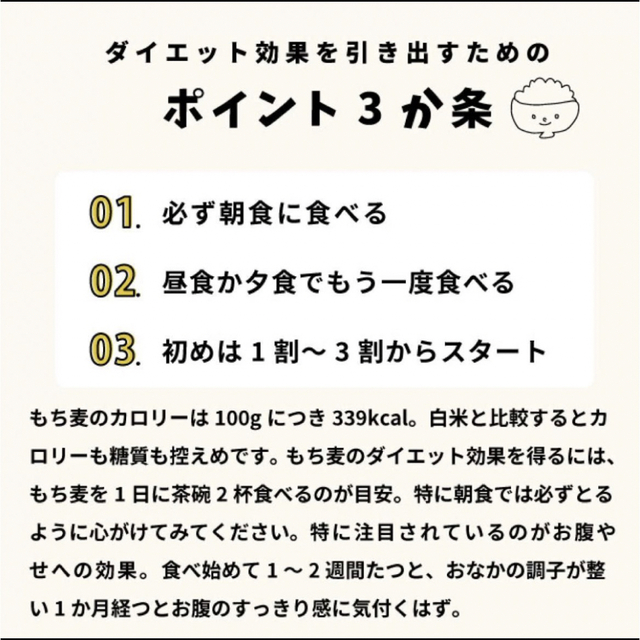 ダイエット効果を引き出すための

ポイント 3 か条

01. 必ず朝食に食べる

02. 昼食か夕食でもう一度食べる

03. 初めは 1 割～ 3 割からスタート

もち麦のカロリーは 100g につき 339kcal。白米と比較するとカロリーも糖質も控えめです。もち麦のダイエット効果を得るには、もち麦を 1 日に茶碗 2 杯食べるのが目安。特に朝食では必ずとるように心がけてみてください。特に注目されているのがお腹やせへの効果。食べ始めて 1 ～ 2 週間たつと、おなかの調子が整い 1 か月経つとお腹のすっきり感に気付くはず。